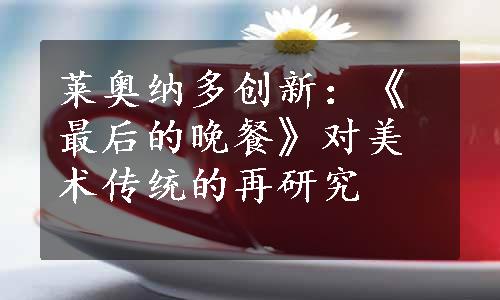 莱奥纳多创新：《最后的晚餐》对美术传统的再研究